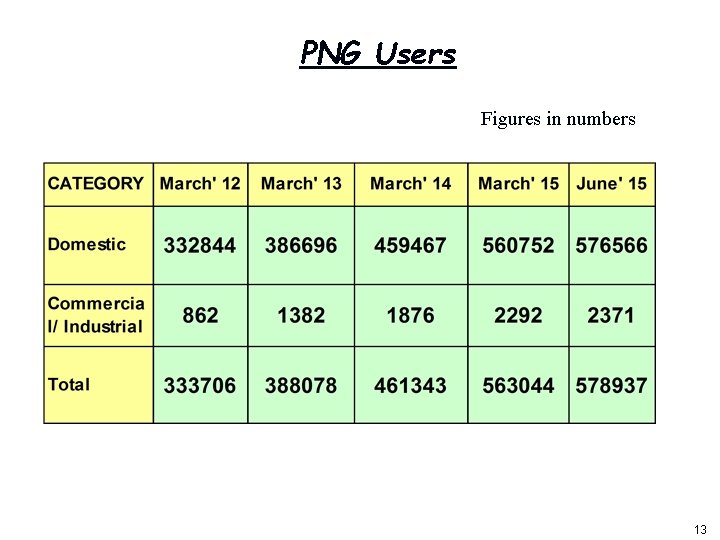 PNG Users

Figures in numbers

| CATEGORY | March' 12 | March' 13 | March' 14 | March' 15 | June' 15 |
|---|---|---|---|---|---|
| Domestic | 332844 | 386696 | 459467 | 560752 | 576566 |
| Commercial/ Industrial | 862 | 1382 | 1876 | 2292 | 2371 |
| Total | 333706 | 388078 | 461343 | 563044 | 578937 |

13